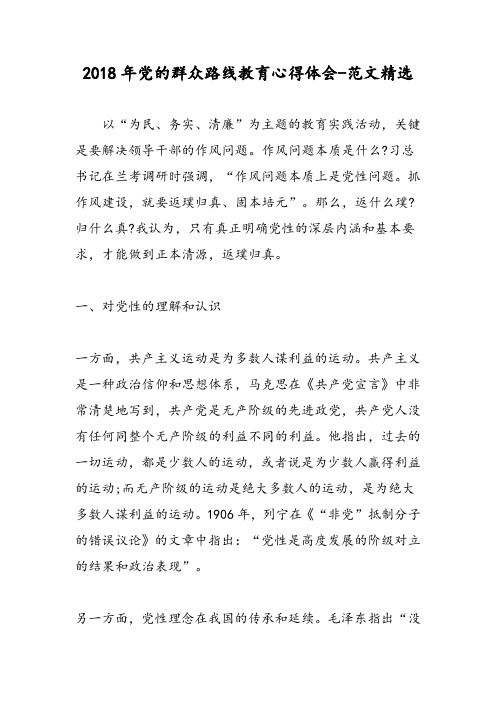 2018年党的群众路线教育心得体会-范文精选

以“为民、务实、清廉”为主题的教育实践活动，关键是要解决领导干部的作风问题。作风问题本质是什么?习总书记在兰考调研时强调，“作风问题本质上是党性问题。抓作风建设，就要返璞归真、固本培元”。那么，返什么璞?归什么真?我认为，只有真正明确党性的深层内涵和基本要求，才能做到正本清源，返璞归真。

一、对党性的理解和认识

一方面，共产主义运动是为多数人谋利益的运动。共产主义是一种政治信仰和思想体系，马克思在《共产党宣言》中非常清楚地写到，共产党是无产阶级的先进政党，共产党人没有任何同整个无产阶级的利益不同的利益。他指出，过去的一切运动，都是少数人的运动，或者说是为少数人赢得利益的运动;而无产阶级的运动是绝大多数人的运动，是为绝大多数人谋利益的运动。1906年，列宁在《“非党”抵制分子的错误议论》的文章中指出：“党性是高度发展的阶级对立的结果和政治表现”。

另一方面，党性理念在我国的传承和延续。毛泽东指出“没